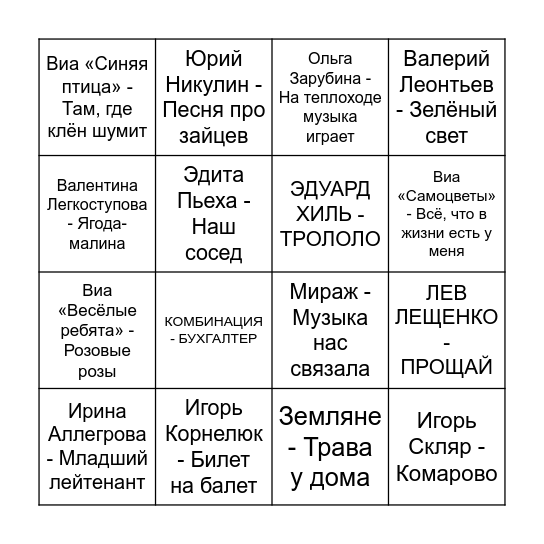 | | | | |
|---|---|---|---|
| Виа «Синяя птица» - Там, где клён шумит | Юрий Никулин - Песня про зайцев | Ольга Зарубина - На теплоходе музыка играет | Валерий Леонтьев - Зелёный свет |
| Валентина Легкоступова - Ягода-малина | Эдита Пьеха - Наш сосед | ЭДУАРД ХИЛЬ - ТРОЛОЛО | Виа «Самоцветы» - Всё, что в жизни есть у меня |
| Виа «Весёлые ребята» - Розовые розы | КОМБИНАЦИЯ - БУХГАЛТЕР | Мираж - Музыка нас связала | ЛЕВ ЛЕЩЕНКО - ПРОЩАЙ |
| Ирина Аллегрова - Младший лейтенант | Игорь Корнелюк - Билет на балет | Земляне - Трава у дома | Игорь Скляр - Комарово |